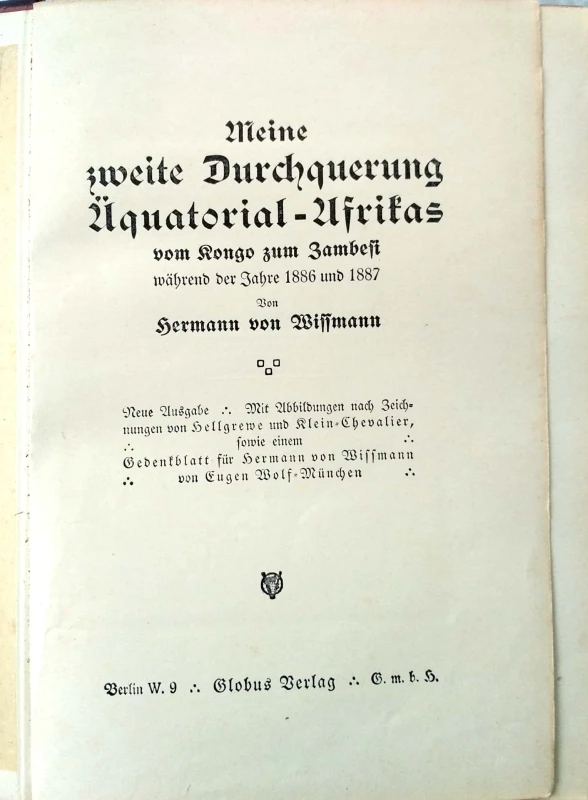 Meine
zweite Durchquerung
Äquatorial-Afrikas
vom Kongo zum Zambesi
während der Jahre 1886 und 1887
Von
Hermann von Wissmann

Neue Ausgabe ∴ Mit Abbildungen nach Zeichnungen von Hellgrewe und Klein-Chevalier, ∴ sowie einem ∴ Gedenkblatt für Hermann von Wissmann ∴ von Eugen Wolf-München ∴

Berlin W. 9 ∴ Globus Verlag ∴ G. m. b. H.